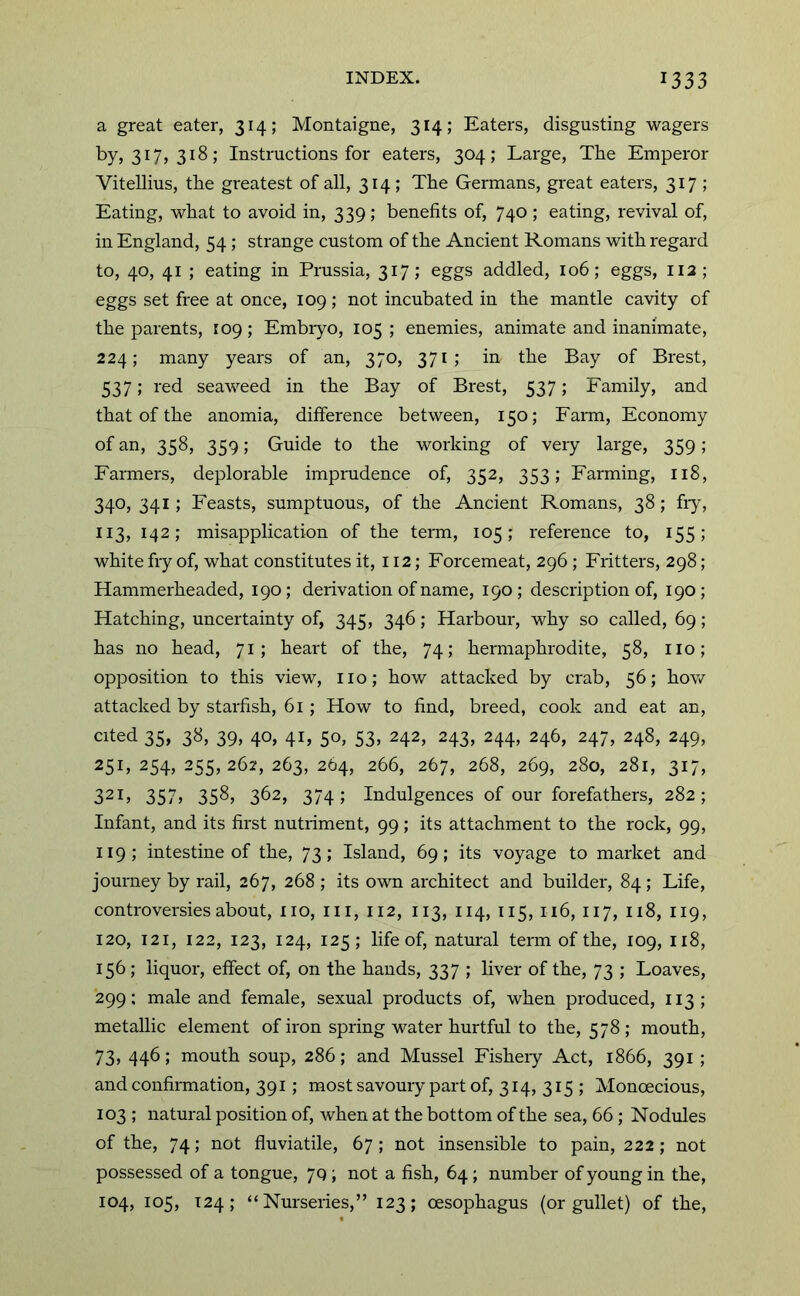 INDEX. 1333

a great eater, 314; Montaigne, 314; Eaters, disgusting wagers by, 317, 318; Instructions for eaters, 304; Large, The Emperor Vitellius, the greatest of all, 314; The Germans, great eaters, 317; Eating, what to avoid in, 339; benefits of, 740; eating, revival of, in England, 54; strange custom of the Ancient Romans with regard to, 40, 41; eating in Prussia, 317; eggs addled, 106; eggs, 112; eggs set free at once, 109; not incubated in the mantle cavity of the parents, 109; Embryo, 105; enemies, animate and inanimate, 224; many years of an, 370, 371; in the Bay of Brest, 537; red seaweed in the Bay of Brest, 537; Family, and that of the anomia, difference between, 150; Farm, Economy of an, 358, 359; Guide to the working of very large, 359; Farmers, deplorable imprudence of, 352, 353; Farming, 118, 340, 341; Feasts, sumptuous, of the Ancient Romans, 38; fry, 113, 142; misapplication of the term, 105; reference to, 155; white fry of, what constitutes it, 112; Forcemeat, 296; Fritters, 298; Hammerheaded, 190; derivation of name, 190; description of, 190; Hatching, uncertainty of, 345, 346; Harbour, why so called, 69; has no head, 71; heart of the, 74; hermaphrodite, 58, 110; opposition to this view, 110; how attacked by crab, 56; how attacked by starfish, 61; How to find, breed, cook and eat an, cited 35, 38, 39, 40, 41, 50, 53, 242, 243, 244, 246, 247, 248, 249, 251, 254, 255, 262, 263, 264, 266, 267, 268, 269, 280, 281, 317, 321, 357, 358, 362, 374; Indulgences of our forefathers, 282; Infant, and its first nutriment, 99; its attachment to the rock, 99, 119; intestine of the, 73; Island, 69; its voyage to market and journey by rail, 267, 268; its own architect and builder, 84; Life, controversies about, 110, 111, 112, 113, 114, 115, 116, 117, 118, 119, 120, 121, 122, 123, 124, 125; life of, natural term of the, 109, 118, 156; liquor, effect of, on the hands, 337; liver of the, 73; Loaves, 299; male and female, sexual products of, when produced, 113; metallic element of iron spring water hurtful to the, 578; mouth, 73, 446; mouth soup, 286; and Mussel Fishery Act, 1866, 391; and confirmation, 391; most savoury part of, 314, 315; Monœcious, 103; natural position of, when at the bottom of the sea, 66; Nodules of the, 74; not fluviatile, 67; not insensible to pain, 222; not possessed of a tongue, 79; not a fish, 64; number of young in the, 104, 105, 124; "Nurseries," 123; œsophagus (or gullet) of the,